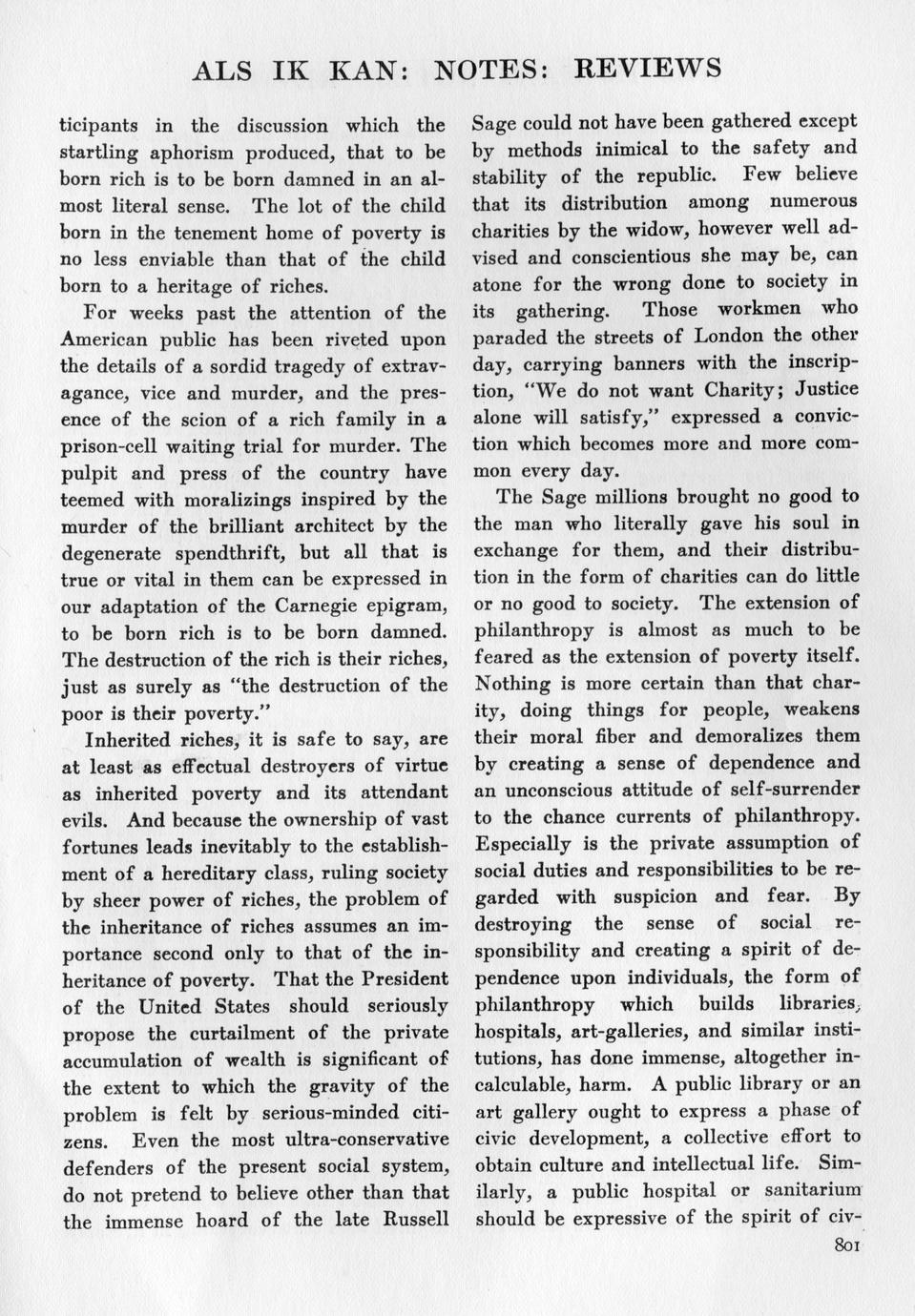 ALS IK KAN: NOTES: REVIEWS

ticipants in the discussion which the startling aphorism produced, that to be born rich is to be born damned in an almost literal sense. The lot of the child born in the tenement home of poverty is no less enviable than that of the child born to a heritage of riches.

For weeks past the attention of the American public has been riveted upon the details of a sordid tragedy of extravagance, vice and murder, and the presence of the scion of a rich family in a prison-cell waiting trial for murder. The pulpit and press of the country have teemed with moralizings inspired by the murder of the brilliant architect by the degenerate spendthrift, but all that is true or vital in them can be expressed in our adaptation of the Carnegie epigram, to be born rich is to be born damned. The destruction of the rich is their riches, just as surely as "the destruction of the poor is their poverty."

Inherited riches, it is safe to say, are at least as effectual destroyers of virtue as inherited poverty and its attendant evils. And because the ownership of vast fortunes leads inevitably to the establishment of a hereditary class, ruling society by sheer power of riches, the problem of the inheritance of riches assumes an importance second only to that of the inheritance of poverty. That the President of the United States should seriously propose the curtailment of the private accumulation of wealth is significant of the extent to which the gravity of the problem is felt by serious-minded citizens. Even the most ultra-conservative defenders of the present social system, do not pretend to believe other than that the immense hoard of the late Russell Sage could not have been gathered except by methods inimical to the safety and stability of the republic. Few believe that its distribution among numerous charities by the widow, however well advised and conscientious she may be, can atone for the wrong done to society in its gathering. Those workmen who paraded the streets of London the other day, carrying banners with the inscription, "We do not want Charity; Justice alone will satisfy," expressed a conviction which becomes more and more common every day.

The Sage millions brought no good to the man who literally gave his soul in exchange for them, and their distribution in the form of charities can do little or no good to society. The extension of philanthropy is almost as much to be feared as the extension of poverty itself. Nothing is more certain than that charity, doing things for people, weakens their moral fiber and demoralizes them by creating a sense of dependence and an unconscious attitude of self-surrender to the chance currents of philanthropy. Especially is the private assumption of social duties and responsibilities to be regarded with suspicion and fear. By destroying the sense of social responsibility and creating a spirit of dependence upon individuals, the form of philanthropy which builds libraries, hospitals, art-galleries, and similar institutions, has done immense, altogether incalculable, harm. A public library or an art gallery ought to express a phase of civic development, a collective effort to obtain culture and intellectual life. Similarly, a public hospital or sanitarium should be expressive of the spirit of civ-

801